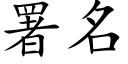 署名